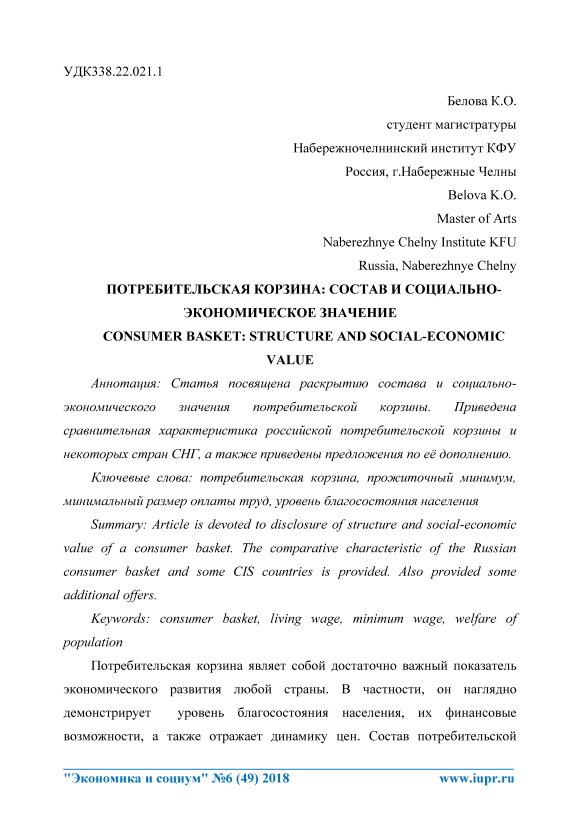 УДК338.22.021.1

Белова К.О.
студент магистратуры
Набережночелнинский институт КФУ
Россия, г.Набережные Челны
Belova K.O.
Master of Arts
Naberezhnye Chelny Institute KFU
Russia, Naberezhnye Chelny

ПОТРЕБИТЕЛЬСКАЯ КОРЗИНА: СОСТАВ И СОЦИАЛЬНО-ЭКОНОМИЧЕСКОЕ ЗНАЧЕНИЕ
CONSUMER BASKET: STRUCTURE AND SOCIAL-ECONOMIC VALUE

Аннотация: Статья посвящена раскрытию состава и социально-экономического значения потребительской корзины. Приведена сравнительная характеристика российской потребительской корзины и некоторых стран СНГ, а также приведены предложения по её дополнению.

Ключевые слова: потребительская корзина, прожиточный минимум, минимальный размер оплаты труд, уровень благосостояния населения

Summary: Article is devoted to disclosure of structure and social-economic value of a consumer basket. The comparative characteristic of the Russian consumer basket and some CIS countries is provided. Also provided some additional offers.

Keywords: consumer basket, living wage, minimum wage, welfare of population

Потребительская корзина являет собой достаточно важный показатель экономического развития любой страны. В частности, он наглядно демонстрирует уровень благосостояния населения, их финансовые возможности, а также отражает динамику цен. Состав потребительской

"Экономика и социум" №6 (49) 2018 www.iupr.ru